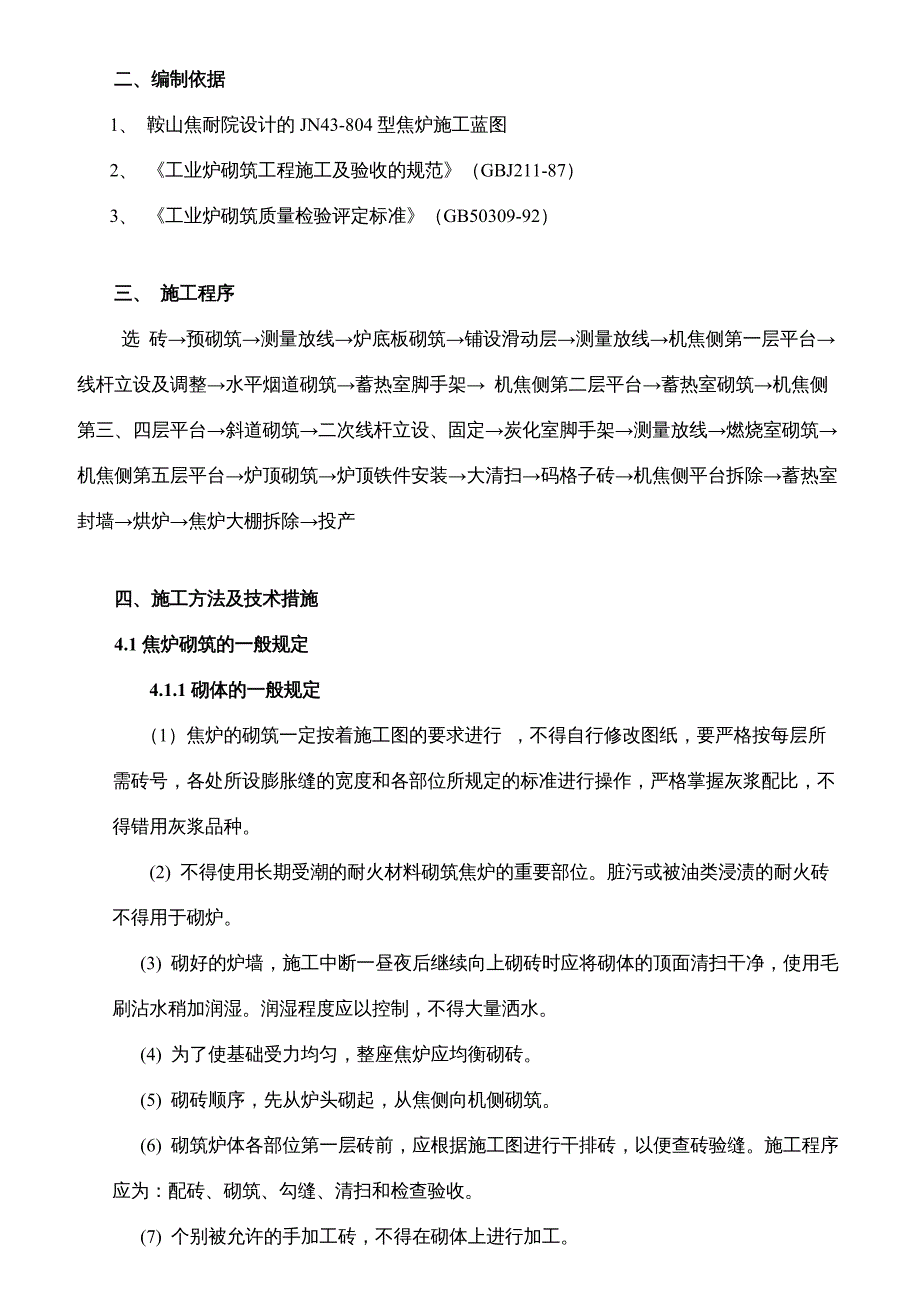 二、编制依据

1、 鞍山焦耐院设计的 JN43-804 型焦炉施工蓝图

2、 《工业炉砌筑工程施工及验收的规范》（GBJ211-87）

3、 《工业炉砌筑质量检验评定标准》（GB50309-92）

三、 施工程序

选 砖→预砌筑→测量放线→炉底板砌筑→铺设滑动层→测量放线→机焦侧第一层平台→线杆立设及调整→水平烟道砌筑→蓄热室脚手架→ 机焦侧第二层平台→蓄热室砌筑→机焦侧第三、四层平台→斜道砌筑→二次线杆立设、固定→炭化室脚手架→测量放线→燃烧室砌筑→机焦侧第五层平台→炉顶砌筑→炉顶铁件安装→大清扫→码格子砖→机焦侧平台拆除→蓄热室封墙→烘炉→焦炉大棚拆除→投产

四、施工方法及技术措施

4.1 焦炉砌筑的一般规定

4.1.1 砌体的一般规定

（1）焦炉的砌筑一定按着施工图的要求进行 ，不得自行修改图纸，要严格按每层所需砖号，各处所设膨胀缝的宽度和各部位所规定的标准进行操作，严格掌握灰浆配比，不得错用灰浆品种。

(2) 不得使用长期受潮的耐火材料砌筑焦炉的重要部位。脏污或被油类浸渍的耐火砖不得用于砌炉。

(3) 砌好的炉墙，施工中断一昼夜后继续向上砌砖时应将砌体的顶面清扫干净，使用毛刷沾水稍加润湿。润湿程度应以控制，不得大量洒水。

(4) 为了使基础受力均匀，整座焦炉应均衡砌砖。

(5) 砌砖顺序，先从炉头砌起，从焦侧向机侧砌筑。

(6) 砌筑炉体各部位第一层砖前，应根据施工图进行干排砖，以便查砖验缝。施工程序应为：配砖、砌筑、勾缝、清扫和检查验收。

(7) 个别被允许的手加工砖，不得在砌体上进行加工。